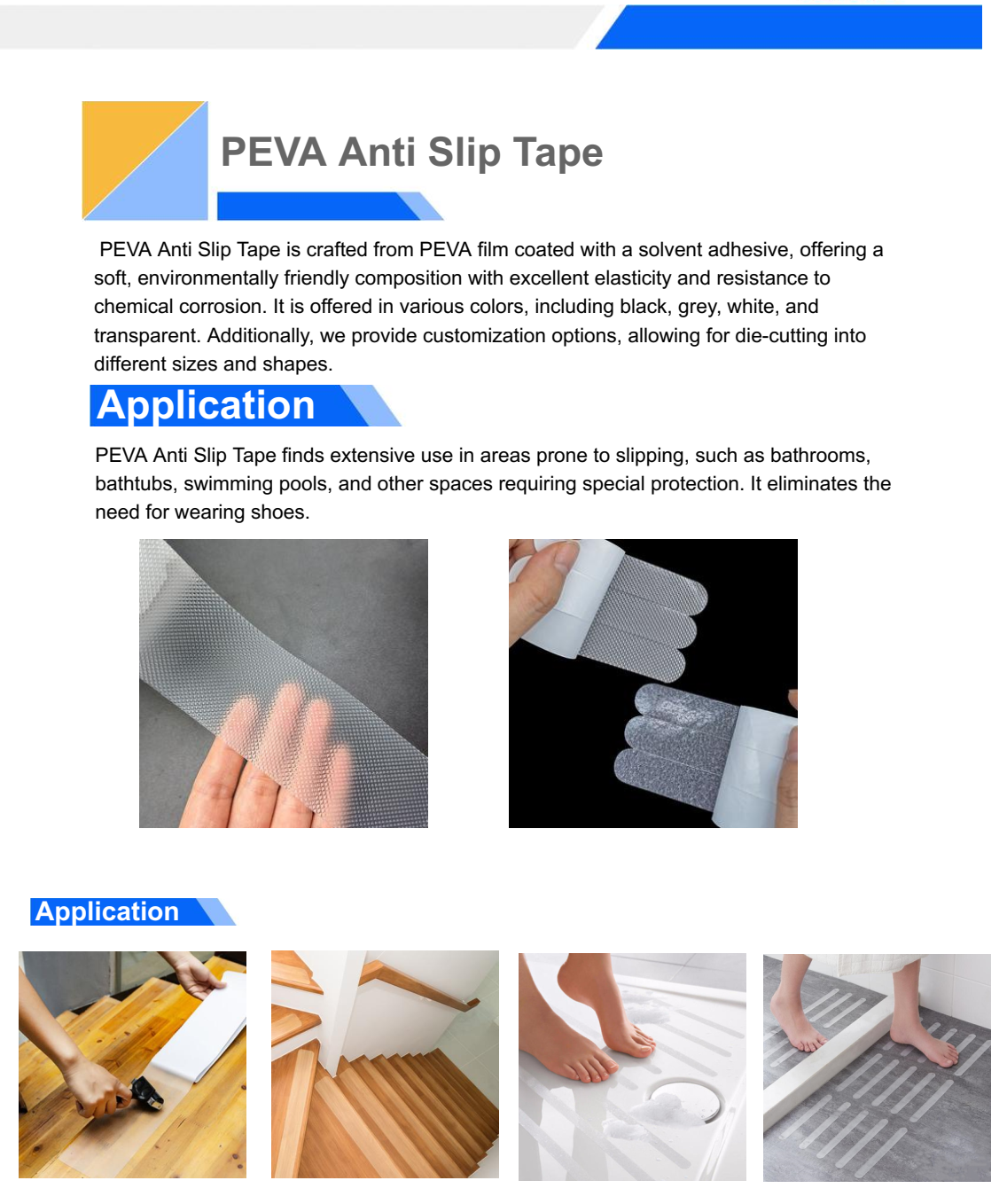 PEVA Anti Slip Tape

PEVA Anti Slip Tape is crafted from PEVA film coated with a solvent adhesive, offering a soft, environmentally friendly composition with excellent elasticity and resistance to chemical corrosion. It is offered in various colors, including black, grey, white, and transparent. Additionally, we provide customization options, allowing for die-cutting into different sizes and shapes.

Application

PEVA Anti Slip Tape finds extensive use in areas prone to slipping, such as bathrooms, bathtubs, swimming pools, and other spaces requiring special protection. It eliminates the need for wearing shoes.

Application